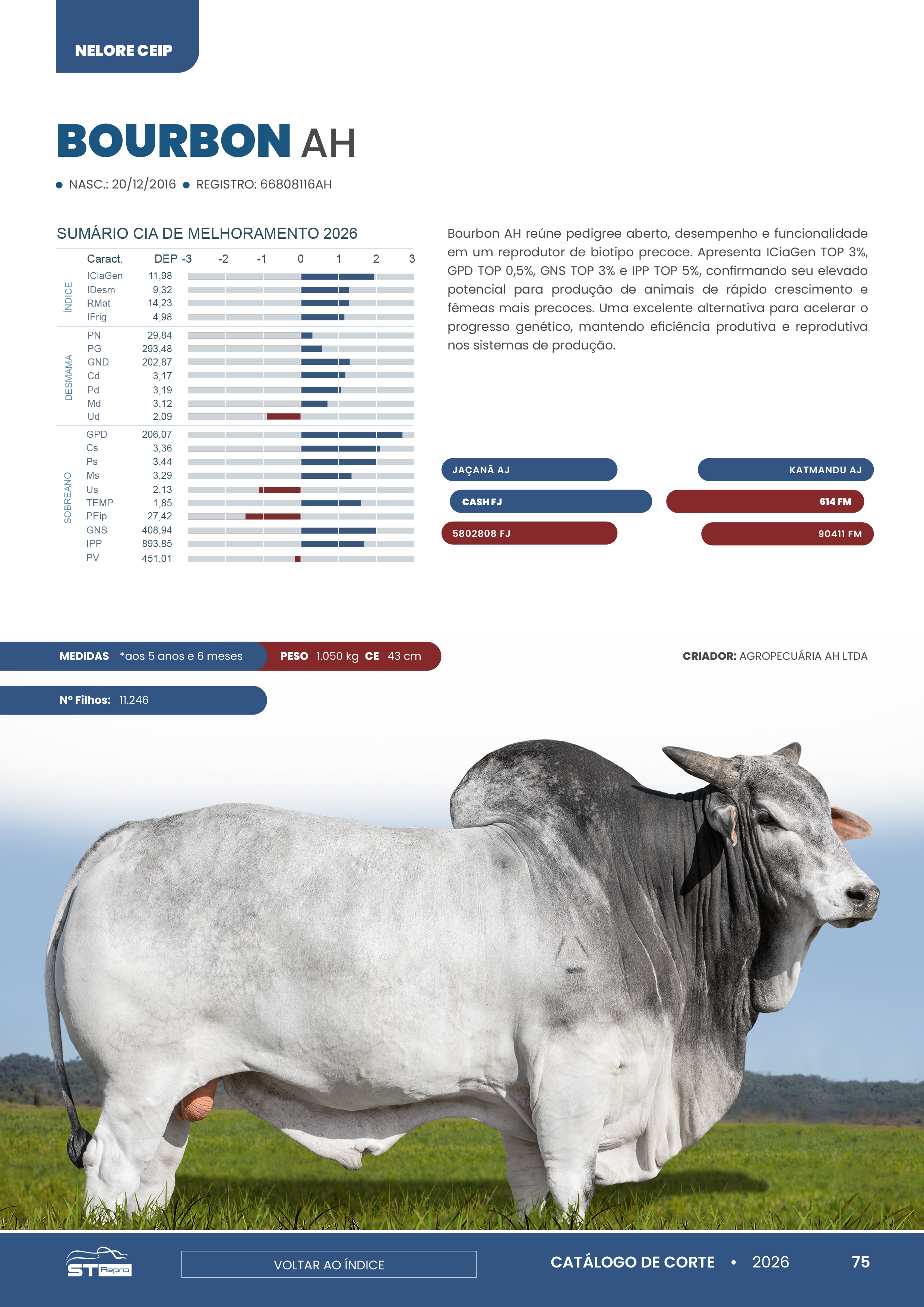 NELORE CEIP

BOURBON AH

• NASC.: 20/12/2016 • REGISTRO: 66808116AH

SUMÁRIO CIA DE MELHORAMENTO 2026

| | Caract. | DEP | -3 -2 -1 0 1 2 3 |
|---|---|---|---|
| ÍNDICE | ICiaGen | 11,98 | |
| | IDesm | 9,32 | |
| | RMat | 14,23 | |
| | IFrig | 4,98 | |
| DESMAMA | PN | 29,84 | |
| | PG | 293,48 | |
| | GND | 202,87 | |
| | Cd | 3,17 | |
| | Pd | 3,19 | |
| | Md | 3,12 | |
| | Ud | 2,09 | |
| SOBREANO | GPD | 206,07 | |
| | Cs | 3,36 | |
| | Ps | 3,44 | |
| | Ms | 3,29 | |
| | Us | 2,13 | |
| | TEMP | 1,85 | |
| | PEip | 27,42 | |
| | GNS | 408,94 | |
| | IPP | 893,85 | |
| | PV | 451,01 | |

Bourbon AH reúne pedigree aberto, desempenho e funcionalidade em um reprodutor de biotipo precoce. Apresenta ICiaGen TOP 3%, GPD TOP 0,5%, GNS TOP 3% e IPP TOP 5%, confirmando seu elevado potencial para produção de animais de rápido crescimento e fêmeas mais precoces. Uma excelente alternativa para acelerar o progresso genético, mantendo eficiência produtiva e reprodutiva nos sistemas de produção.

JAÇANÃ AJ
KATMANDU AJ
CASH FJ
614 FM
5802808 FJ
90411 FM

MEDIDAS *aos 5 anos e 6 meses PESO 1.050 kg CE 43 cm

CRIADOR: AGROPECUÁRIA AH LTDA

Nº Filhos: 11.246

ST Repro

VOLTAR AO ÍNDICE

CATÁLOGO DE CORTE • 2026 75